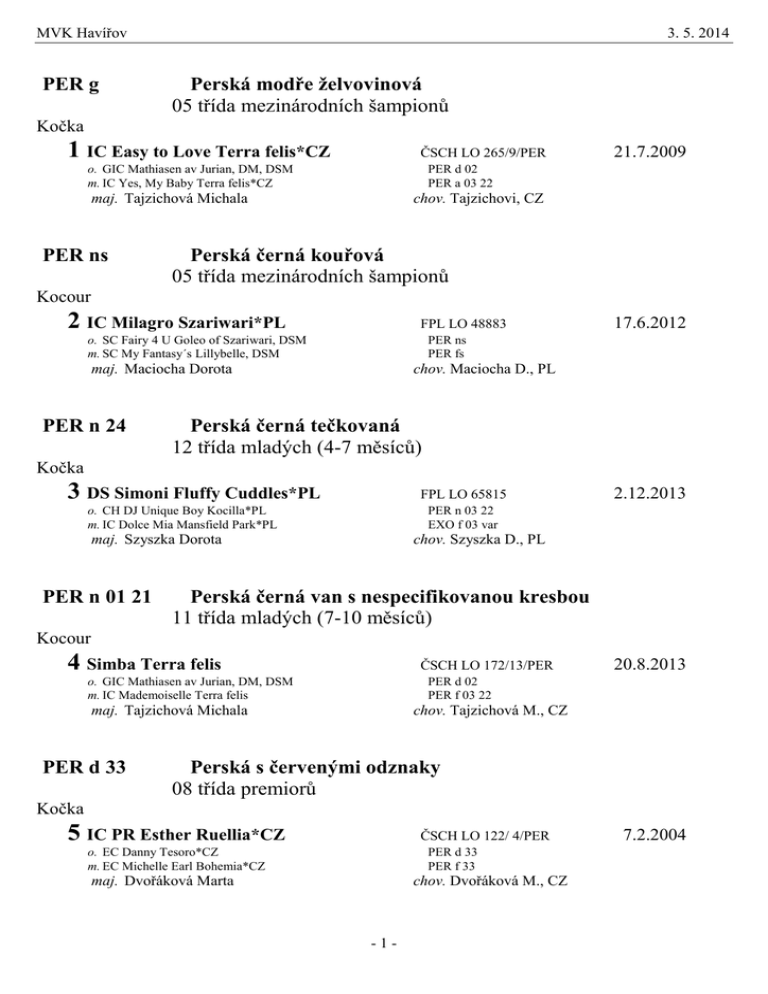 MVK Havířov 3. 5. 2014

PER g Perská modře želvovinová
05 třída mezinárodních šampionů

Kočka

1 IC Easy to Love Terra felis*CZ ČSCH LO 265/9/PER 21.7.2009
o. GIC Mathiasen av Jurian, DM, DSM PER d 02
m. IC Yes, My Baby Terra felis*CZ PER a 03 22
maj. Tajzichová Michala chov. Tajzichovi, CZ

PER ns Perská černá kouřová
05 třída mezinárodních šampionů

Kocour

2 IC Milagro Szariwari*PL FPL LO 48883 17.6.2012
o. SC Fairy 4 U Goleo of Szariwari, DSM PER ns
m. SC My Fantasy´s Lillybelle, DSM PER fs
maj. Maciocha Dorota chov. Maciocha D., PL

PER n 24 Perská černá tečkovaná
12 třída mladých (4-7 měsíců)

Kočka

3 DS Simoni Fluffy Cuddles*PL FPL LO 65815 2.12.2013
o. CH DJ Unique Boy Kocilla*PL PER n 03 22
m. IC Dolce Mia Mansfield Park*PL EXO f 03 var
maj. Szyszka Dorota chov. Szyszka D., PL

PER n 01 21 Perská černá van s nespecifikovanou kresbou
11 třída mladých (7-10 měsíců)

Kocour

4 Simba Terra felis ČSCH LO 172/13/PER 20.8.2013
o. GIC Mathiasen av Jurian, DM, DSM PER d 02
m. IC Mademoiselle Terra felis PER f 03 22
maj. Tajzichová Michala chov. Tajzichová M., CZ

PER d 33 Perská s červenými odznaky
08 třída premiorů

Kočka

5 IC PR Esther Ruellia*CZ ČSCH LO 122/ 4/PER 7.2.2004
o. EC Danny Tesoro*CZ PER d 33
m. EC Michelle Earl Bohemia*CZ PER f 33
maj. Dvořáková Marta chov. Dvořáková M., CZ

- 1 -